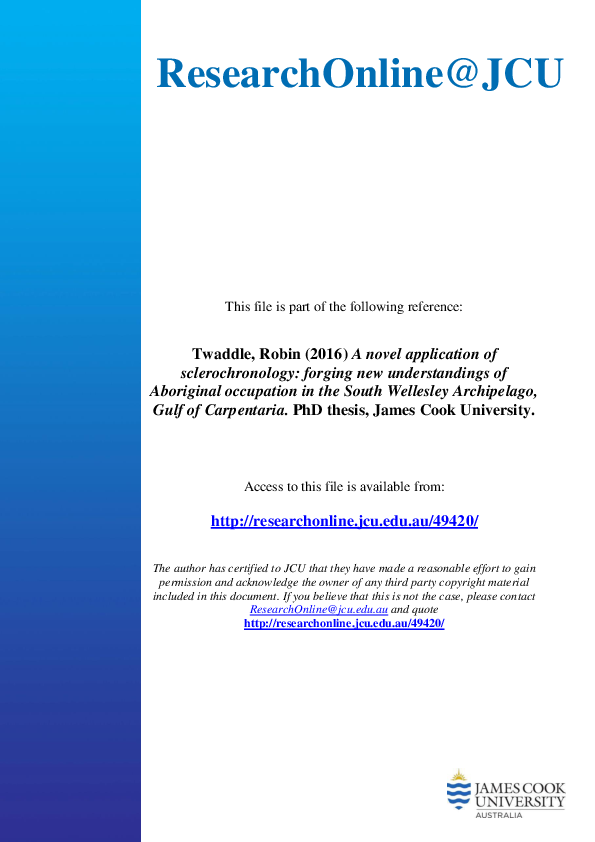 ResearchOnline@JCU

This file is part of the following reference:

Twaddle, Robin (2016) A novel application of sclerochronology: forging new understandings of Aboriginal occupation in the South Wellesley Archipelago, Gulf of Carpentaria. PhD thesis, James Cook University.

Access to this file is available from:

http://researchonline.jcu.edu.au/49420/

The author has certified to JCU that they have made a reasonable effort to gain permission and acknowledge the owner of any third party copyright material included in this document. If you believe that this is not the case, please contact ResearchOnline@jcu.edu.au and quote http://researchonline.jcu.edu.au/49420/

JAMES COOK UNIVERSITY AUSTRALIA